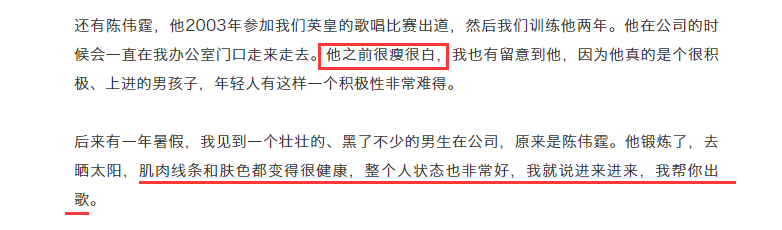 还有陈伟霆，他2003年参加我们英皇的歌唱比赛出道，然后我们训练他两年。他在公司的时候会一直在我办公室门口走来走去。他之前很瘦很白，我也有留意到他，因为他真的是个很积极、上进的男孩子，年轻人有这样一个积极性非常难得。

后来有一年暑假，我见到一个壮壮的、黑了不少的男生在公司，原来是陈伟霆。他锻炼了，去晒太阳，肌肉线条和肤色都变得很健康，整个人状态也非常好，我就说进来进来，我帮你出歌。